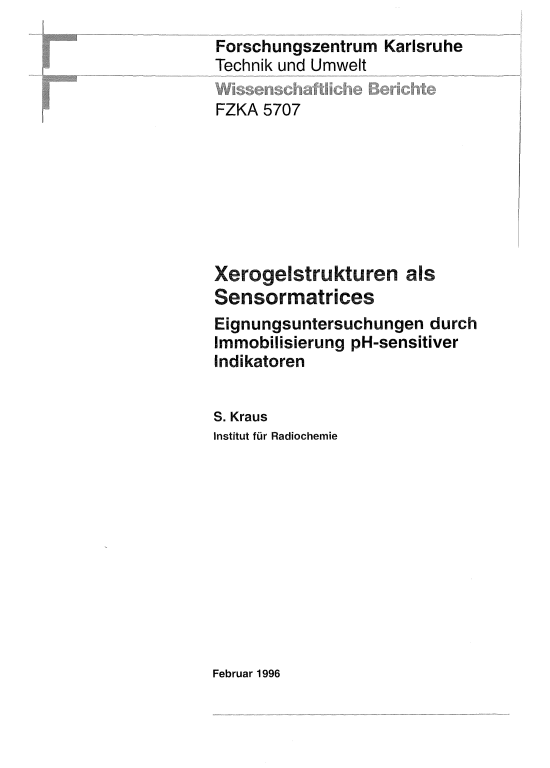 Forschungszentrum Karlsruhe
Technik und Umwelt

Wissenschaftliche Berichte
FZKA 5707

Xerogelstrukturen als Sensormatrices
Eignungsuntersuchungen durch Immobilisierung pH-sensitiver Indikatoren

S. Kraus
Institut für Radiochemie

Februar 1996